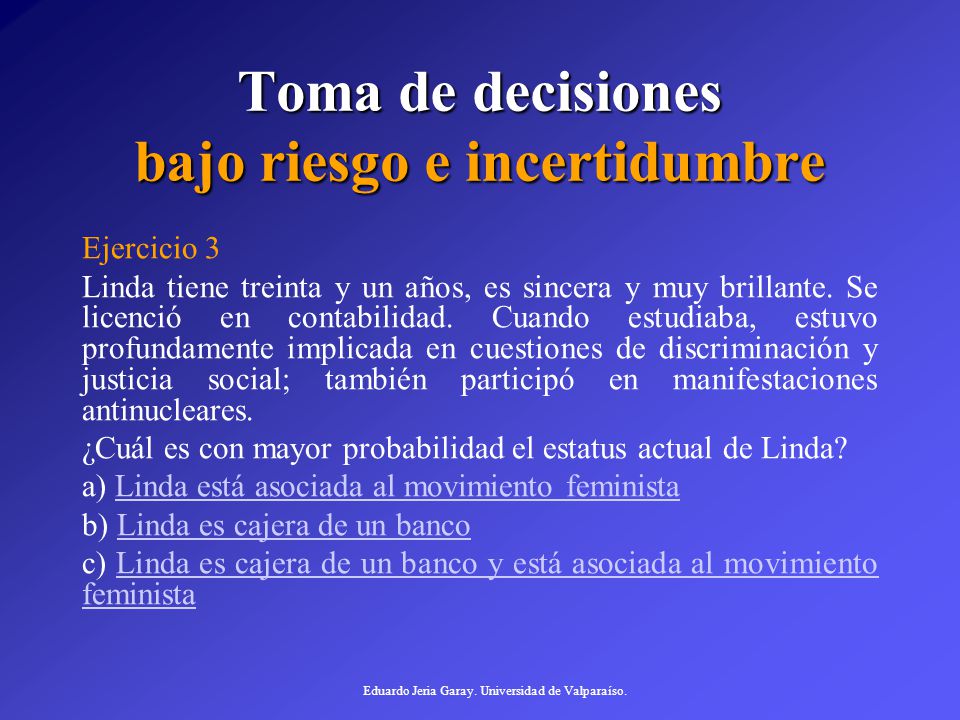 Toma de decisiones
bajo riesgo e incertidumbre

Ejercicio 3

Linda tiene treinta y un años, es sincera y muy brillante. Se licenció en contabilidad. Cuando estudiaba, estuvo profundamente implicada en cuestiones de discriminación y justicia social; también participó en manifestaciones antinucleares.

¿Cuál es con mayor probabilidad el estatus actual de Linda?

a) Linda está asociada al movimiento feminista

b) Linda es cajera de un banco

c) Linda es cajera de un banco y está asociada al movimiento feminista

Eduardo Jeria Garay. Universidad de Valparaíso.